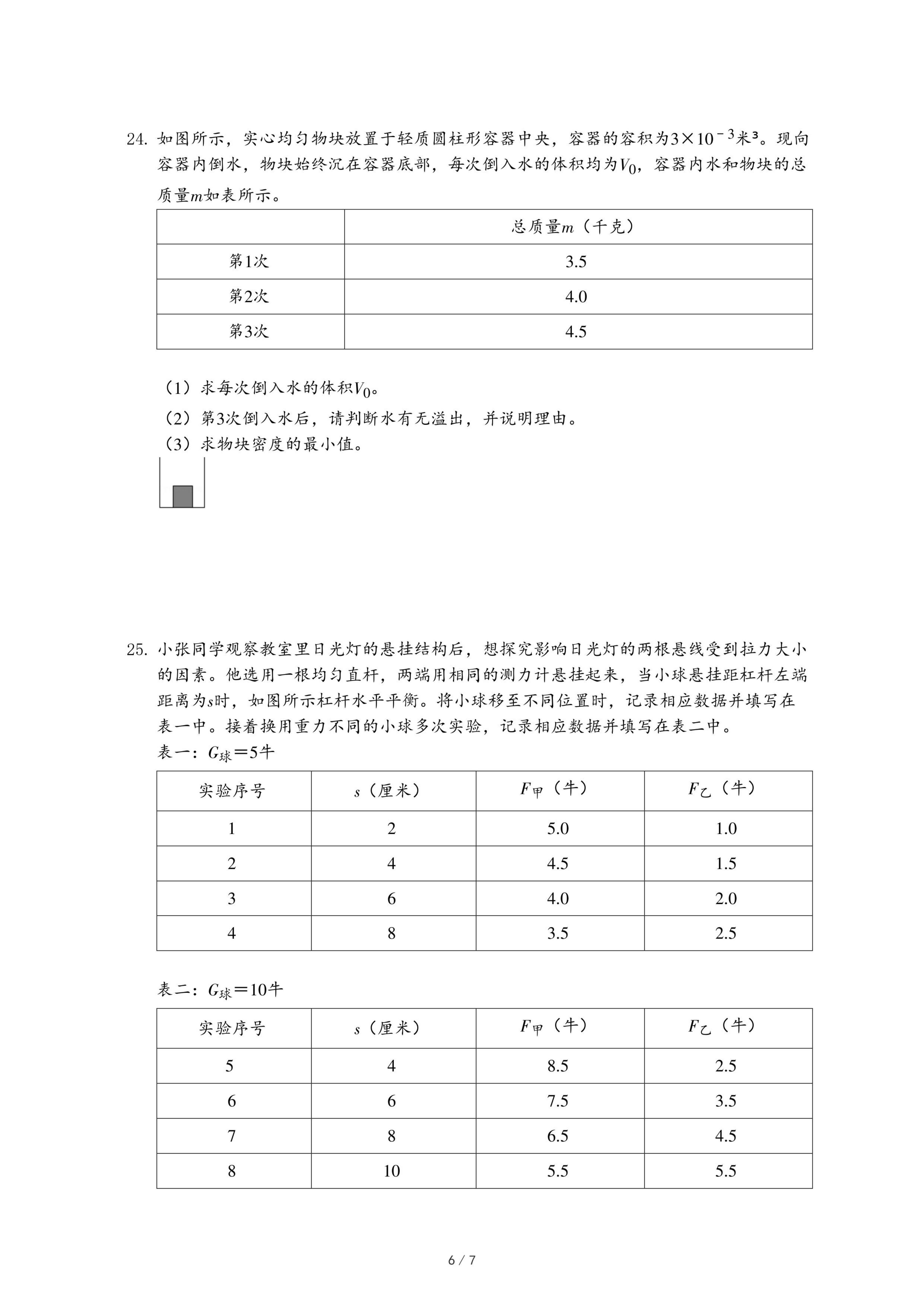 24. 如图所示，实心均匀物块放置于轻质圆柱形容器中央，容器的容积为$3\times10^{-3}$米³。现向容器内倒水，物块始终沉在容器底部，每次倒入水的体积均为$V_0$，容器内水和物块的总质量$m$如表所示。

| | 总质量$m$（千克） |
|---|---|
| 第1次 | 3.5 |
| 第2次 | 4.0 |
| 第3次 | 4.5 |

（1）求每次倒入水的体积$V_0$。
（2）第3次倒入水后，请判断水有无溢出，并说明理由。
（3）求物块密度的最小值。

25. 小张同学观察教室里日光灯的悬挂结构后，想探究影响日光灯的两根悬线受到拉力大小的因素。他选用一根均匀直杆，两端用相同的测力计悬挂起来，当小球悬挂距杠杆左端距离为$s$时，如图所示杠杆水平平衡。将小球移至不同位置时，记录相应数据并填写在表一中。接着换用重力不同的小球多次实验，记录相应数据并填写在表二中。

表一：$G_{球}$＝5牛

| 实验序号 | $s$（厘米） | $F_{甲}$（牛） | $F_{乙}$（牛） |
|---|---|---|---|
| 1 | 2 | 5.0 | 1.0 |
| 2 | 4 | 4.5 | 1.5 |
| 3 | 6 | 4.0 | 2.0 |
| 4 | 8 | 3.5 | 2.5 |

表二：$G_{球}$＝10牛

| 实验序号 | $s$（厘米） | $F_{甲}$（牛） | $F_{乙}$（牛） |
|---|---|---|---|
| 5 | 4 | 8.5 | 2.5 |
| 6 | 6 | 7.5 | 3.5 |
| 7 | 8 | 6.5 | 4.5 |
| 8 | 10 | 5.5 | 5.5 |

6 / 7